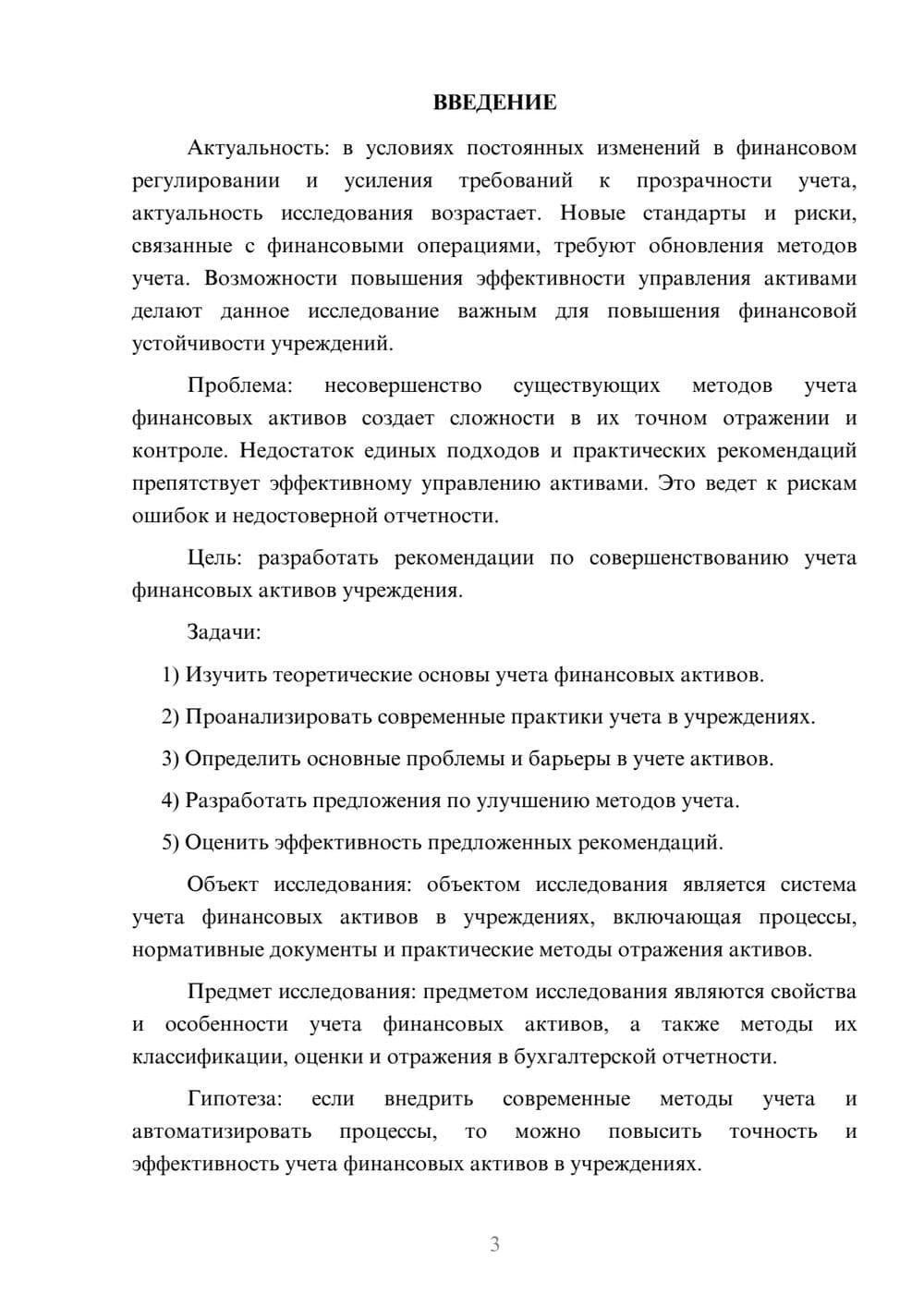 ВВЕДЕНИЕ

Актуальность: в условиях постоянных изменений в финансовом регулировании и усиления требований к прозрачности учета, актуальность исследования возрастает. Новые стандарты и риски, связанные с финансовыми операциями, требуют обновления методов учета. Возможности повышения эффективности управления активами делают данное исследование важным для повышения финансовой устойчивости учреждений.

Проблема: несовершенство существующих методов учета финансовых активов создает сложности в их точном отражении и контроле. Недостаток единых подходов и практических рекомендаций препятствует эффективному управлению активами. Это ведет к рискам ошибок и недостоверной отчетности.

Цель: разработать рекомендации по совершенствованию учета финансовых активов учреждения.

Задачи:

1) Изучить теоретические основы учета финансовых активов.

2) Проанализировать современные практики учета в учреждениях.

3) Определить основные проблемы и барьеры в учете активов.

4) Разработать предложения по улучшению методов учета.

5) Оценить эффективность предложенных рекомендаций.

Объект исследования: объектом исследования является система учета финансовых активов в учреждениях, включающая процессы, нормативные документы и практические методы отражения активов.

Предмет исследования: предметом исследования являются свойства и особенности учета финансовых активов, а также методы их классификации, оценки и отражения в бухгалтерской отчетности.

Гипотеза: если внедрить современные методы учета и автоматизировать процессы, то можно повысить точность и эффективность учета финансовых активов в учреждениях.

3